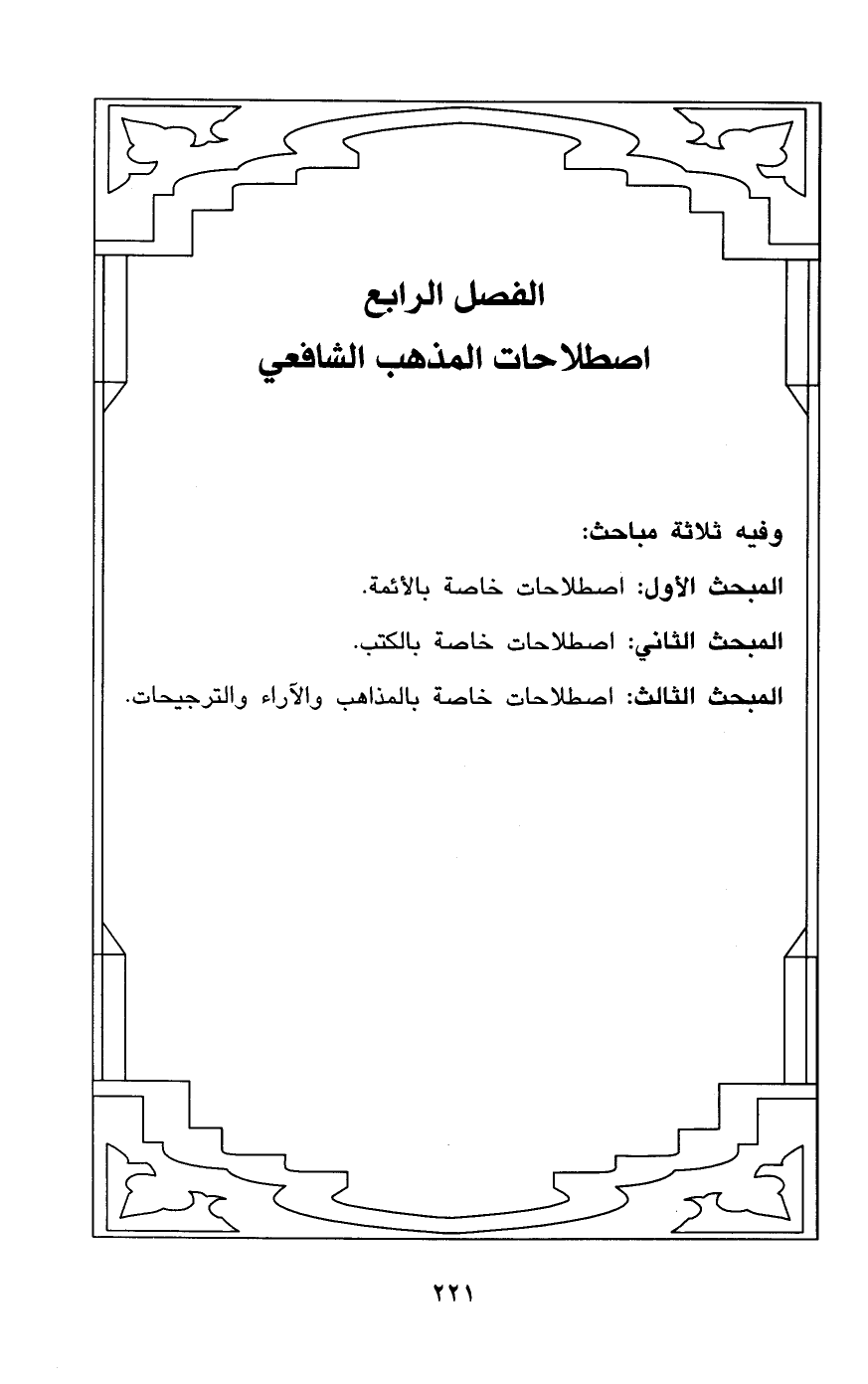 الفصل الرابع
اصطلاحات المذهب الشافعي

وفيه ثلاثة مباحث:

المبحث الأول: اصطلاحات خاصة بالأئمة.

المبحث الثاني: اصطلاحات خاصة بالكتب.

المبحث الثالث: اصطلاحات خاصة بالمذاهب والآراء والترجيحات.

٢٢١